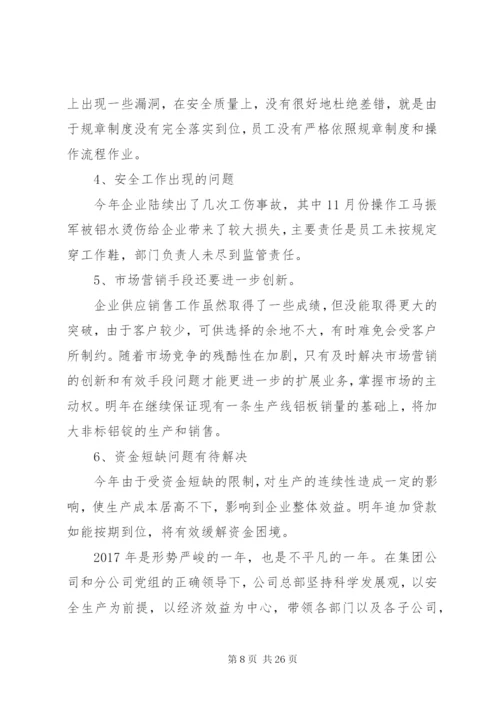 上出现一些漏洞，在安全质量上，没有很好地杜绝差错，就是由于规章制度没有完全落实到位，员工没有严格依照规章制度和操作流程作业。

4、安全工作出现的问题

今年企业陆续出了几次工伤事故，其中11月份操作工马振军被铝水烫伤给企业带来了较大损失，主要责任是员工未按规定穿工作鞋，部门负责人未尽到监管责任。

5、市场营销手段还要进一步创新。

企业供应销售工作虽然取得了一些成绩，但没能取得更大的突破，由于客户较少，可供选择的余地不大，有时难免会受客户所制约。随着市场竞争的残酷性在加剧，只有及时解决市场营销的创新和有效手段问题才能更进一步的扩展业务，掌握市场的主动权。明年在继续保证现有一条生产线铝板销量的基础上，将加大非标铝锭的生产和销售。

6、资金短缺问题有待解决

今年由于受资金短缺的限制，对生产的连续性造成一定的影响，使生产成本居高不下，影响到企业整体效益。明年追加贷款如能按期到位，将有效缓解资金困境。

2017年是形势严峻的一年，也是不平凡的一年。在集团公司和分公司党组的正确领导下，公司总部坚持科学发展观，以安全生产为前提，以经济效益为中心，带领各部门以及各子公司，

第8页 共26页